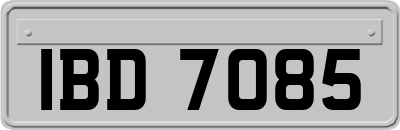 IBD 7085